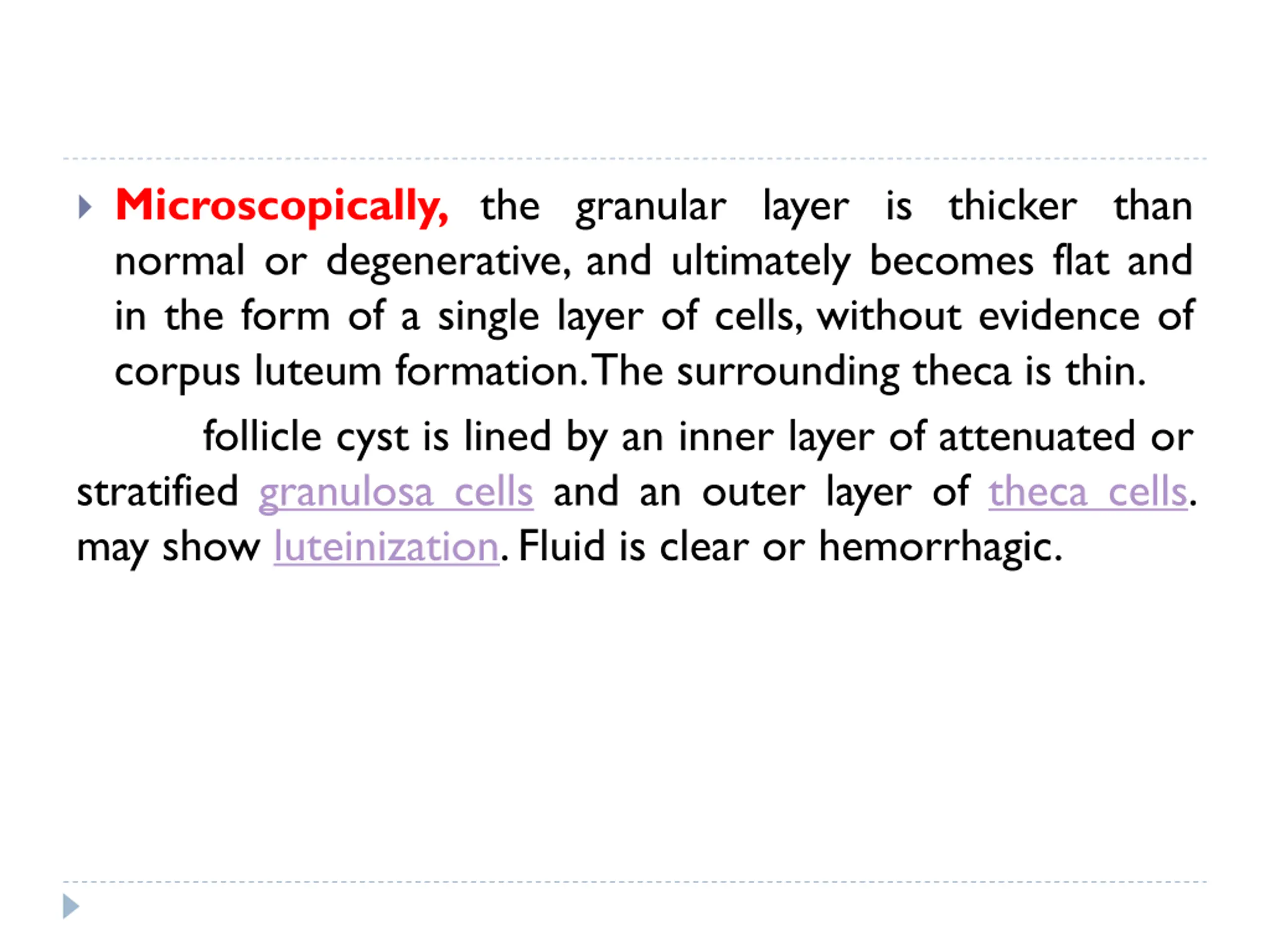 Microscopically, the granular layer is thicker than normal or degenerative, and ultimately becomes flat and in the form of a single layer of cells, without evidence of corpus luteum formation. The surrounding theca is thin.

follicle cyst is lined by an inner layer of attenuated or stratified granulosa cells and an outer layer of theca cells. may show luteinization. Fluid is clear or hemorrhagic.